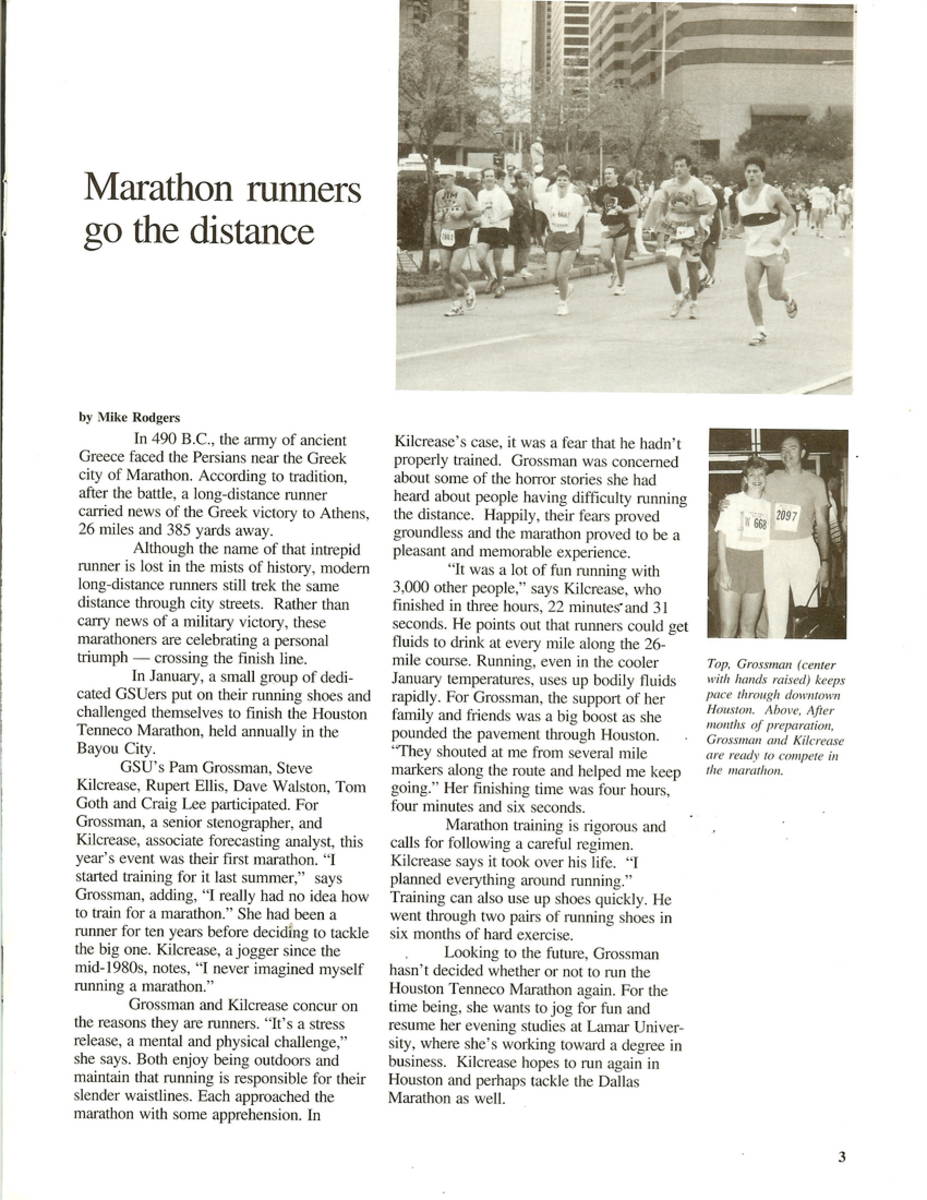 Marathon runners go the distance

by Mike Rodgers

In 490 B.C., the army of ancient Greece faced the Persians near the Greek city of Marathon. According to tradition, after the battle, a long-distance runner carried news of the Greek victory to Athens, 26 miles and 385 yards away.

Although the name of that intrepid runner is lost in the mists of history, modern long-distance runners still trek the same distance through city streets. Rather than carry news of a military victory, these marathoners are celebrating a personal triumph — crossing the finish line.

In January, a small group of dedicated GSUers put on their running shoes and challenged themselves to finish the Houston Tenneco Marathon, held annually in the Bayou City.

GSU's Pam Grossman, Steve Kilcrease, Rupert Ellis, Dave Walston, Tom Goth and Craig Lee participated. For Grossman, a senior stenographer, and Kilcrease, associate forecasting analyst, this year's event was their first marathon. "I started training for it last summer," says Grossman, adding, "I really had no idea how to train for a marathon." She had been a runner for ten years before deciding to tackle the big one. Kilcrease, a jogger since the mid-1980s, notes, "I never imagined myself running a marathon."

Grossman and Kilcrease concur on the reasons they are runners. "It's a stress release, a mental and physical challenge," she says. Both enjoy being outdoors and maintain that running is responsible for their slender waistlines. Each approached the marathon with some apprehension. In Kilcrease's case, it was a fear that he hadn't properly trained. Grossman was concerned about some of the horror stories she had heard about people having difficulty running the distance. Happily, their fears proved groundless and the marathon proved to be a pleasant and memorable experience.

"It was a lot of fun running with 3,000 other people," says Kilcrease, who finished in three hours, 22 minutes and 31 seconds. He points out that runners could get fluids to drink at every mile along the 26-mile course. Running, even in the cooler January temperatures, uses up bodily fluids rapidly. For Grossman, the support of her family and friends was a big boost as she pounded the pavement through Houston. "They shouted at me from several mile markers along the route and helped me keep going." Her finishing time was four hours, four minutes and six seconds.

Marathon training is rigorous and calls for following a careful regimen. Kilcrease says it took over his life. "I planned everything around running." Training can also use up shoes quickly. He went through two pairs of running shoes in six months of hard exercise.

Looking to the future, Grossman hasn't decided whether or not to run the Houston Tenneco Marathon again. For the time being, she wants to jog for fun and resume her evening studies at Lamar University, where she's working toward a degree in business. Kilcrease hopes to run again in Houston and perhaps tackle the Dallas Marathon as well.

W 668
2097

Top, Grossman (center with hands raised) keeps pace through downtown Houston. Above, After months of preparation, Grossman and Kilcrease are ready to compete in the marathon.

3